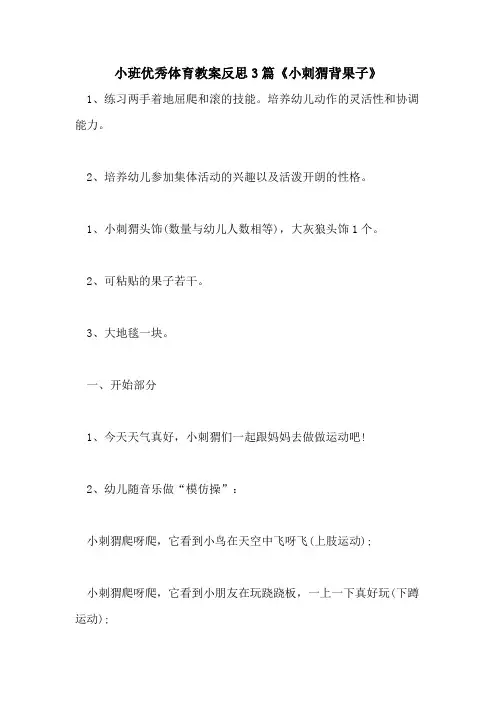 小班优秀体育教案反思3篇《小刺猬背果子》

1、练习两手着地屈爬和滚的技能。培养幼儿动作的灵活性和协调能力。

2、培养幼儿参加集体活动的兴趣以及活泼开朗的性格。

1、小刺猬头饰(数量与幼儿人数相等)，大灰狼头饰1个。

2、可粘贴的果子若干。

3、大地毯一块。

一、开始部分

1、今天天气真好，小刺猬们一起跟妈妈去做做运动吧!

2、幼儿随音乐做“模仿操”：

小刺猬爬呀爬，它看到小鸟在天空中飞呀飞(上肢运动)；

小刺猬爬呀爬，它看到小朋友在玩跷跷板，一上一下真好玩(下蹲运动)；